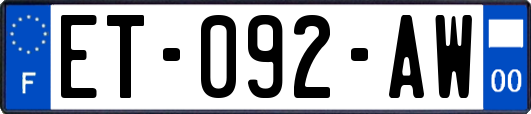 F
ET-092-AW
00